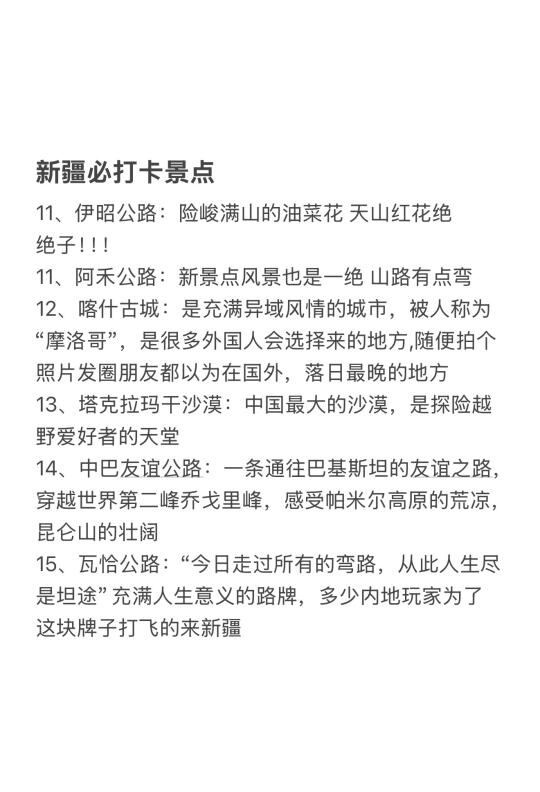 新疆必打卡景点

11、伊昭公路：险峻满山的油菜花 天山红花绝绝子！！！

11、阿禾公路：新景点风景也是一绝 山路有点弯

12、喀什古城：是充满异域风情的城市，被人称为“摩洛哥”，是很多外国人会选择来的地方,随便拍个照片发圈朋友都以为在国外，落日最晚的地方

13、塔克拉玛干沙漠：中国最大的沙漠，是探险越野爱好者的天堂

14、中巴友谊公路：一条通往巴基斯坦的友谊之路，穿越世界第二峰乔戈里峰，感受帕米尔高原的荒凉，昆仑山的壮阔

15、瓦恰公路：“今日走过所有的弯路，从此人生尽是坦途” 充满人生意义的路牌，多少内地玩家为了这块牌子打飞的来新疆